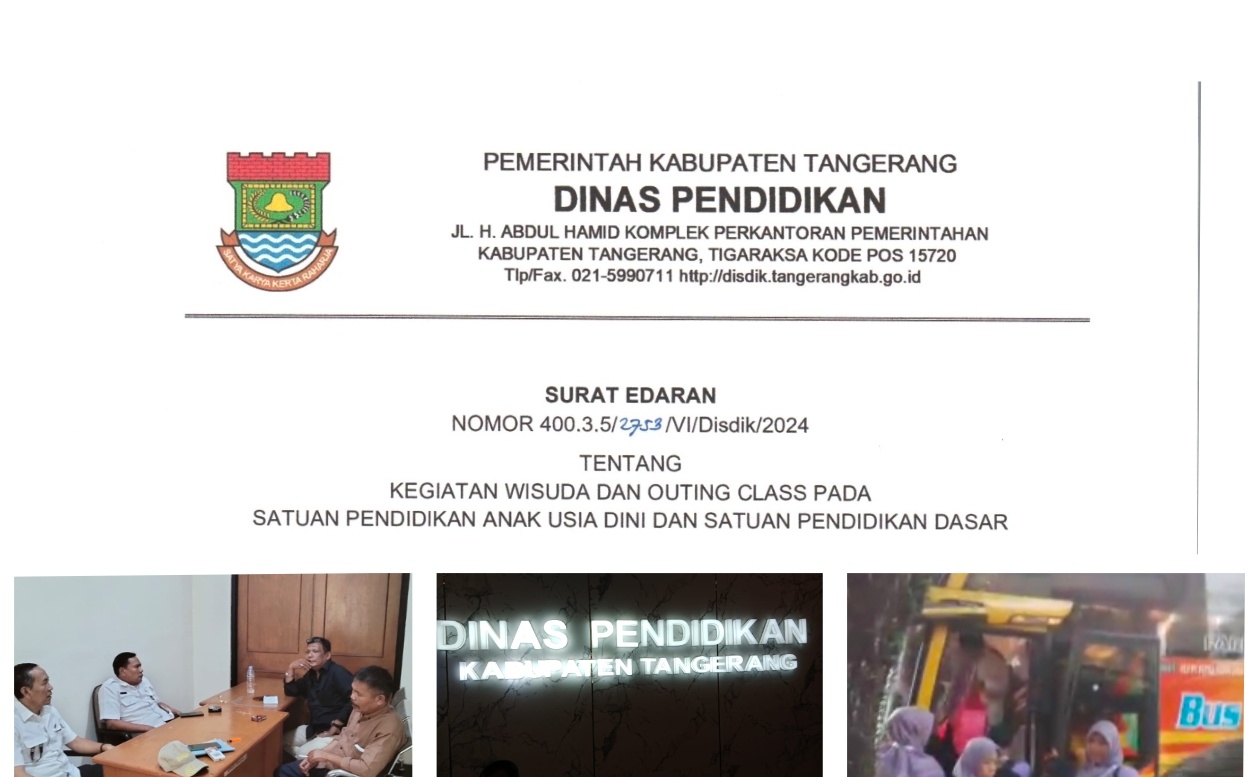 SATYA KARYA KERTA RAHARJA

PEMERINTAH KABUPATEN TANGERANG
DINAS PENDIDIKAN
JL. H. ABDUL HAMID KOMPLEK PERKANTORAN PEMERINTAHAN
KABUPATEN TANGERANG, TIGARAKSA KODE POS 15720
Tlp/Fax. 021-5990711 http://disdik.tangerangkab.go.id

SURAT EDARAN
NOMOR 400.3.5/2753/VI/Disdik/2024

TENTANG
KEGIATAN WISUDA DAN OUTING CLASS PADA
SATUAN PENDIDIKAN ANAK USIA DINI DAN SATUAN PENDIDIKAN DASAR

DINAS PENDIDIKAN
KABUPATEN TANGERANG

Bus